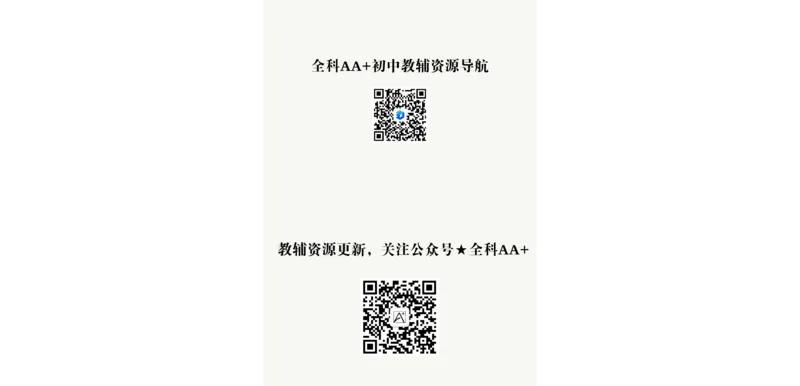 全科AA+初中教辅资源导航

教辅资源更新，关注公众号★全科AA+